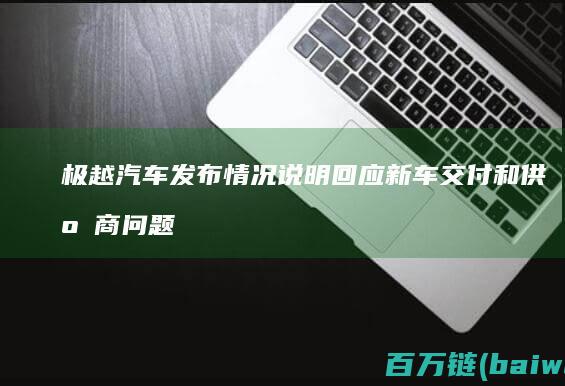 极越汽车发布情况说明回应新车交付和供o 商问题

百万链(baiw